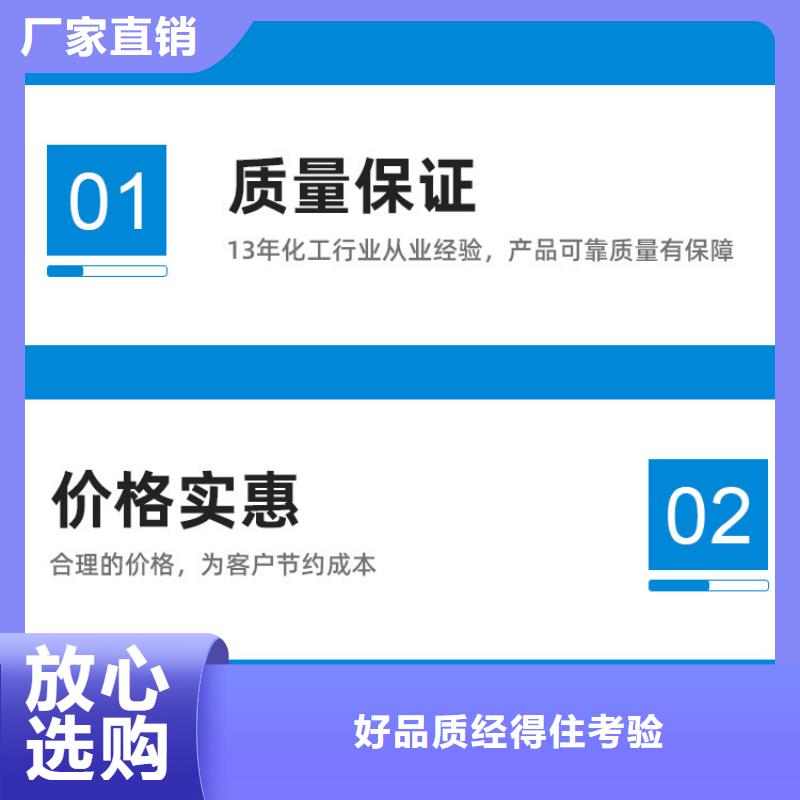 厂家直销

01

质量保证

13年化工行业从业经验，产品可靠质量有保障

价格实惠

合理的价格，为客户节约成本

02

放心选购

好品质经得住考验